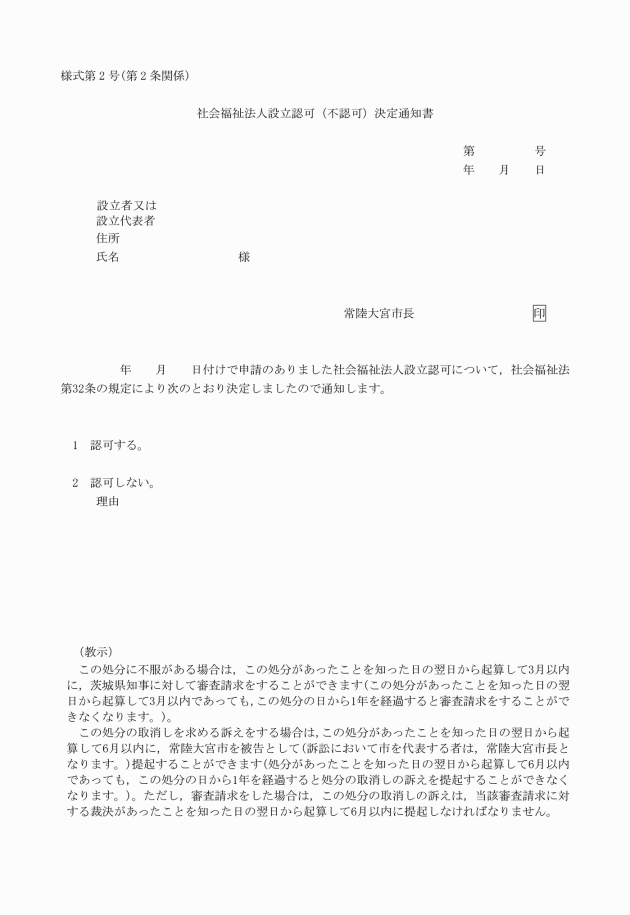 様式第２号(第２条関係)

社会福祉法人設立認可（不認可）決定通知書

第　　　　号
年　　月　　日

設立者又は
設立代表者
住所
氏名　　　　　　　　　　様

常陸大宮市長　　　　　　　　印

年　　月　　日付けで申請のありました社会福祉法人設立認可について，社会福祉法第32条の規定により次のとおり決定しましたので通知します。

1　認可する。

2　認可しない。
理由

（教示）
この処分に不服がある場合は，この処分があったことを知った日の翌日から起算して3月以内に，茨城県知事に対して審査請求をすることができます(この処分があったことを知った日の翌日から起算して3月以内であっても，この処分の日から1年を経過すると審査請求をすることができなくなります。)。
この処分の取消しを求める訴えをする場合は，この処分があったことを知った日の翌日から起算して6月以内に，常陸大宮市を被告として(訴訟において市を代表する者は，常陸大宮市長となります。)提起することができます(処分があったことを知った日の翌日から起算して6月以内であっても，この処分の日から1年を経過すると処分の取消しの訴えを提起することができなくなります。)。ただし，審査請求をした場合は，この処分の取消しの訴えは，当該審査請求に対する裁決があったことを知った日の翌日から起算して6月以内に提起しなければなりません。